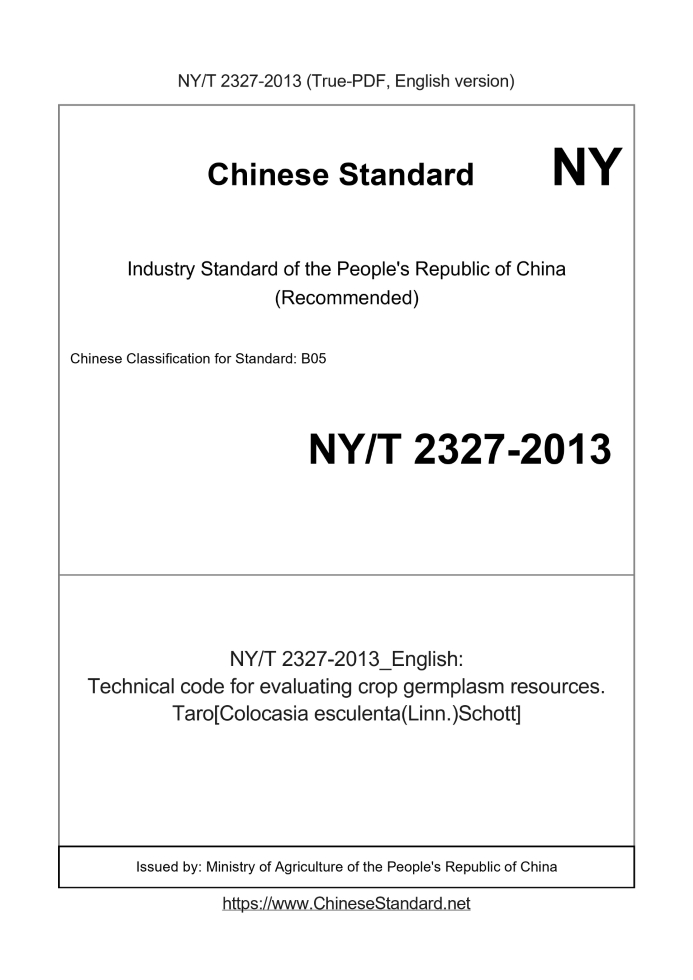 NY/T 2327-2013 (True-PDF, English version)

Chinese Standard

NY

Industry Standard of the People's Republic of China
(Recommended)

Chinese Classification for Standard: B05

NY/T 2327-2013

NY/T 2327-2013_English:
Technical code for evaluating crop germplasm resources.
Taro[Colocasia esculenta(Linn.)Schott]

Issued by: Ministry of Agriculture of the People's Republic of China

https://www.ChineseStandard.net